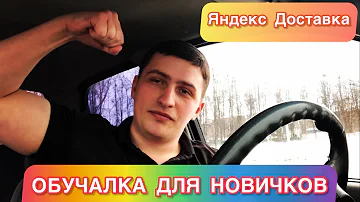 Яндекс Доставка

ОБУЧАЛКА ДЛЯ НОВИЧКОВ